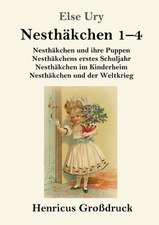 Else Ury

Nesthäkchen 1–4

Nesthäkchen und ihre Puppen
Nesthäkchens erstes Schuljahr
Nesthäkchen im Kinderheim
Nesthäkchen und der Weltkrieg

Henricus Großdruck